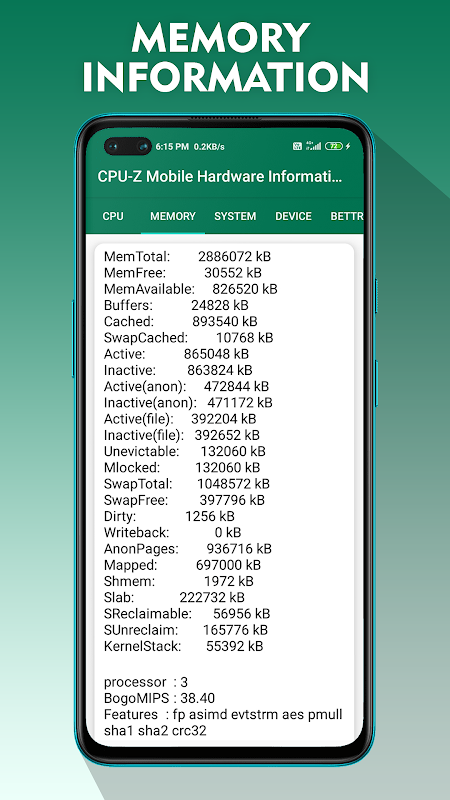 MEMORY INFORMATION

6:15 PM 0.2KB/s 72

CPU-Z Mobile Hardware Informati...

CPU MEMORY SYSTEM DEVICE BETTR

MemTotal: 2886072 kB
MemFree: 30552 kB
MemAvailable: 826520 kB
Buffers: 24828 kB
Cached: 893540 kB
SwapCached: 10768 kB
Active: 865048 kB
Inactive: 863824 kB
Active(anon): 472844 kB
Inactive(anon): 471172 kB
Active(file): 392204 kB
Inactive(file): 392652 kB
Unevictable: 132060 kB
Mlocked: 132060 kB
SwapTotal: 1048572 kB
SwapFree: 397796 kB
Dirty: 1256 kB
Writeback: 0 kB
AnonPages: 936716 kB
Mapped: 697000 kB
Shmem: 1972 kB
Slab: 222732 kB
SReclaimable: 56956 kB
SUnreclaim: 165776 kB
KernelStack: 55392 kB

processor : 3
BogoMIPS : 38.40
Features : fp asimd evtstrm aes pmull sha1 sha2 crc32